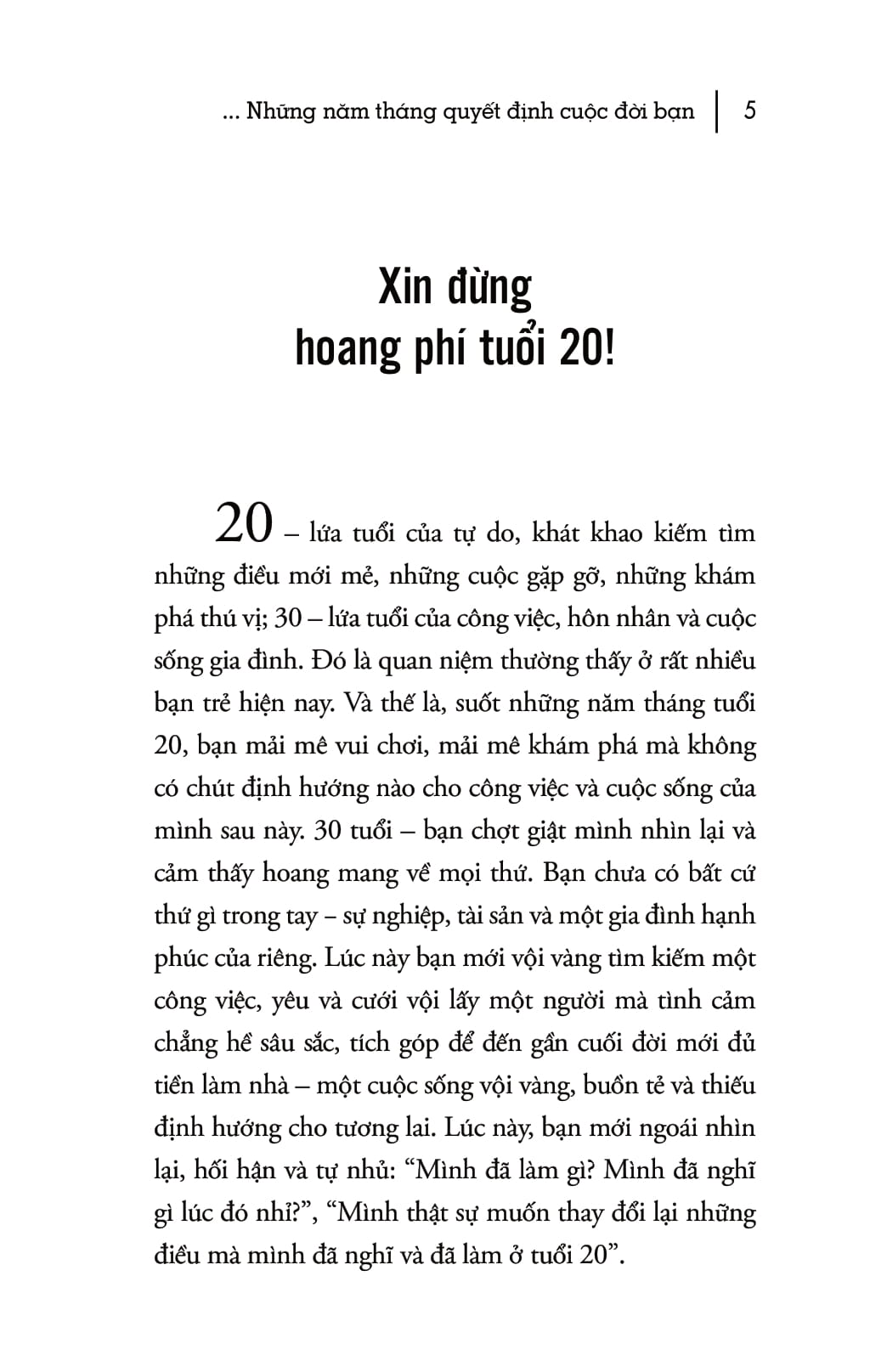 ... Những năm tháng quyết định cuộc đời bạn | 5

Xin đừng
hoang phí tuổi 20!

20 – lứa tuổi của tự do, khát khao kiếm tìm những điều mới mẻ, những cuộc gặp gỡ, những khám phá thú vị; 30 – lứa tuổi của công việc, hôn nhân và cuộc sống gia đình. Đó là quan niệm thường thấy ở rất nhiều bạn trẻ hiện nay. Và thế là, suốt những năm tháng tuổi 20, bạn mải mê vui chơi, mải mê khám phá mà không có chút định hướng nào cho công việc và cuộc sống của mình sau này. 30 tuổi – bạn chợt giật mình nhìn lại và cảm thấy hoang mang về mọi thứ. Bạn chưa có bất cứ thứ gì trong tay – sự nghiệp, tài sản và một gia đình hạnh phúc của riêng. Lúc này bạn mới vội vàng tìm kiếm một công việc, yêu và cưới vội lấy một người mà tình cảm chẳng hề sâu sắc, tích góp để đến gần cuối đời mới đủ tiền làm nhà – một cuộc sống vội vàng, buồn tẻ và thiếu định hướng cho tương lai. Lúc này, bạn mới ngoái nhìn lại, hối hận và tự nhủ: “Mình đã làm gì? Mình đã nghĩ gì lúc đó nhỉ?”, “Mình thật sự muốn thay đổi lại những điều mà mình đã nghĩ và đã làm ở tuổi 20”.